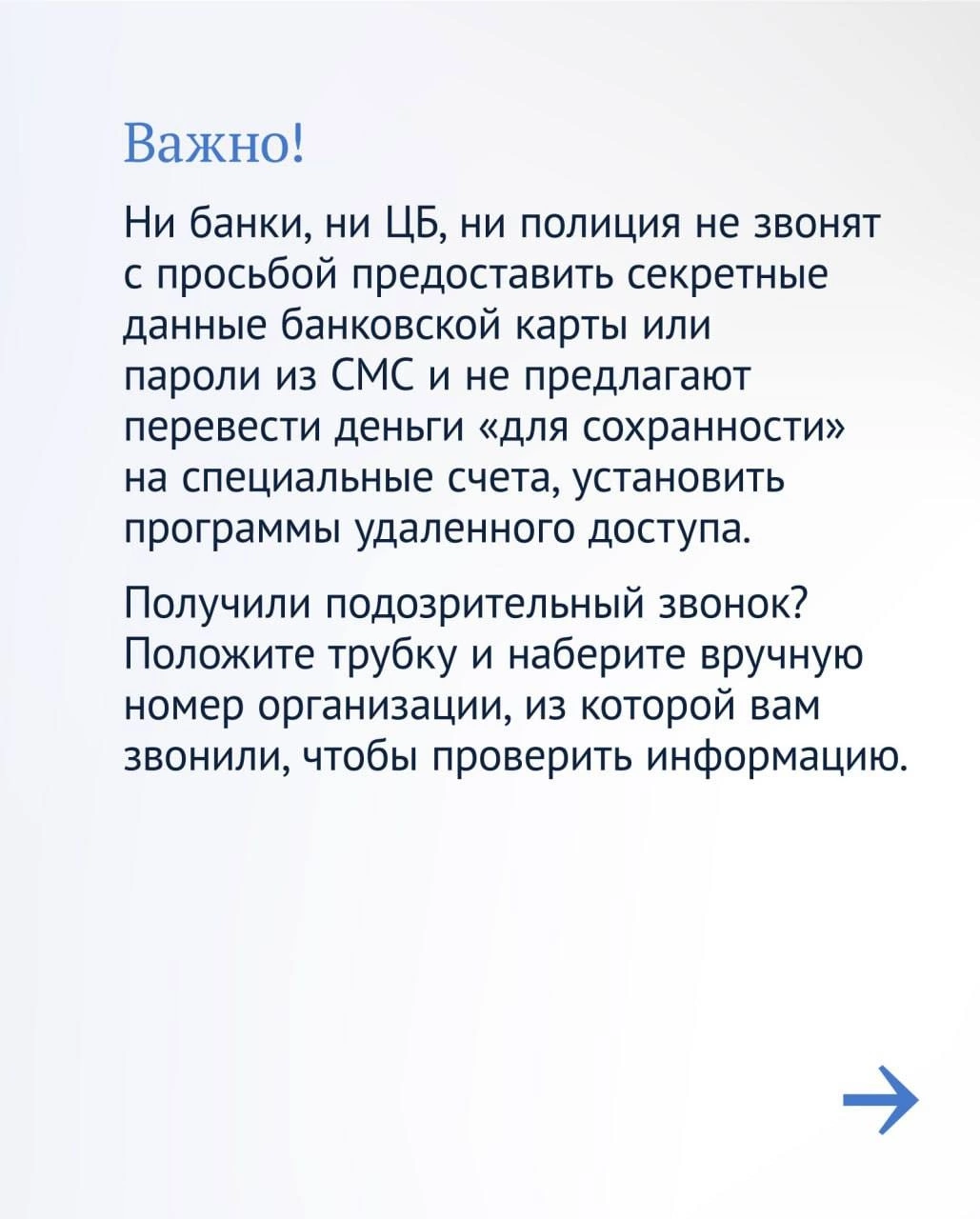 Важно!

Ни банки, ни ЦБ, ни полиция не звонят с просьбой предоставить секретные данные банковской карты или пароли из СМС и не предлагают перевести деньги «для сохранности» на специальные счета, установить программы удаленного доступа.

Получили подозрительный звонок? Положите трубку и наберите вручную номер организации, из которой вам звонили, чтобы проверить информацию.

→